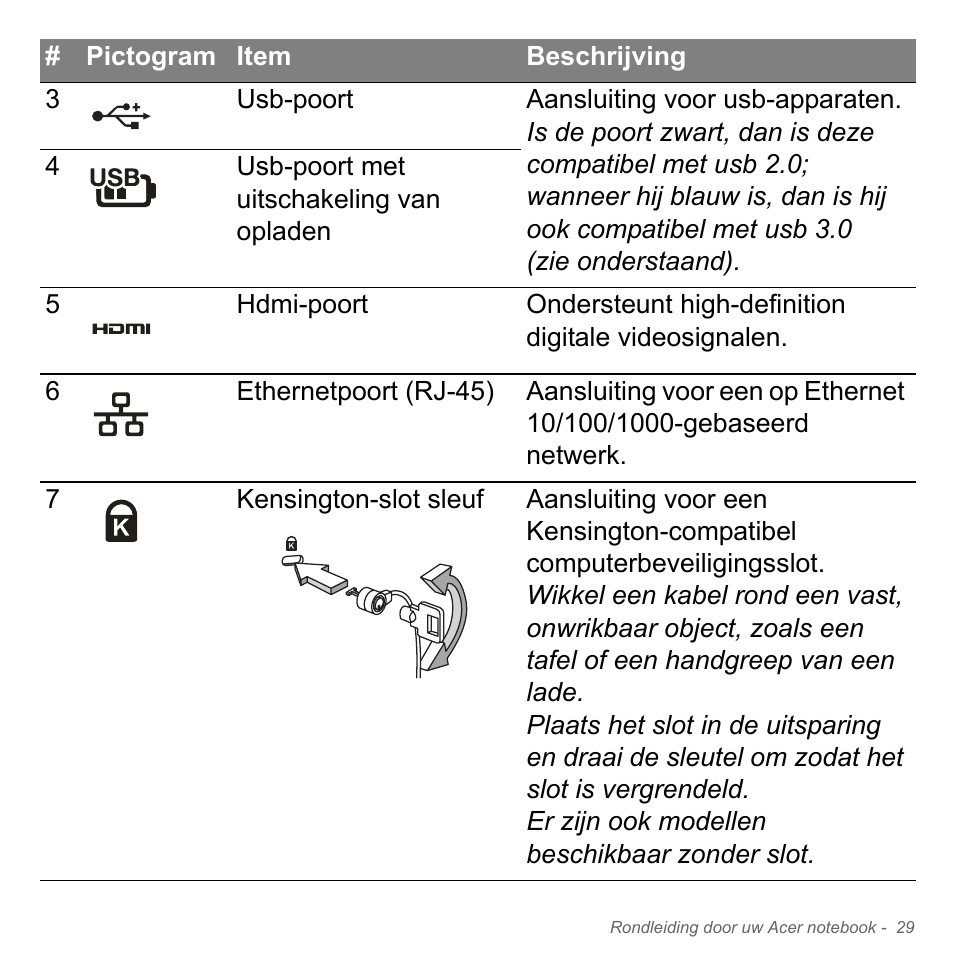 | # | Pictogram | Item | Beschrijving |
|---|---|---|---|
| 3 | | Usb-poort | Aansluiting voor usb-apparaten. Is de poort zwart, dan is deze compatibel met usb 2.0; wanneer hij blauw is, dan is hij ook compatibel met usb 3.0 (zie onderstaand). |
| 4 | USB | Usb-poort met uitschakeling van opladen | |
| 5 | HDMI | Hdmi-poort | Ondersteunt high-definition digitale videosignalen. |
| 6 | | Ethernetpoort (RJ-45) | Aansluiting voor een op Ethernet 10/100/1000-gebaseerd netwerk. |
| 7 | K | Kensington-slot sleuf | Aansluiting voor een Kensington-compatibel computerbeveiligingsslot. Wikkel een kabel rond een vast, onwrikbaar object, zoals een tafel of een handgreep van een lade. Plaats het slot in de uitsparing en draai de sleutel om zodat het slot is vergrendeld. Er zijn ook modellen beschikbaar zonder slot. |

Rondleiding door uw Acer notebook - 29